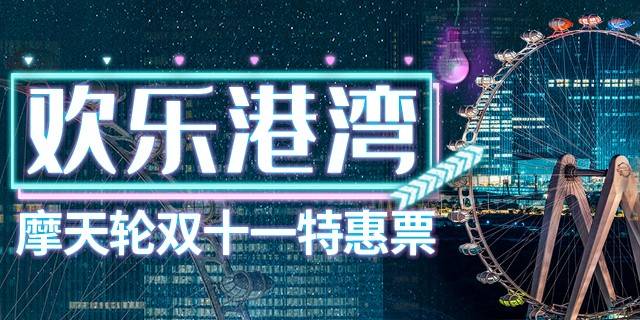 欢乐港湾

摩天轮双十一特惠票